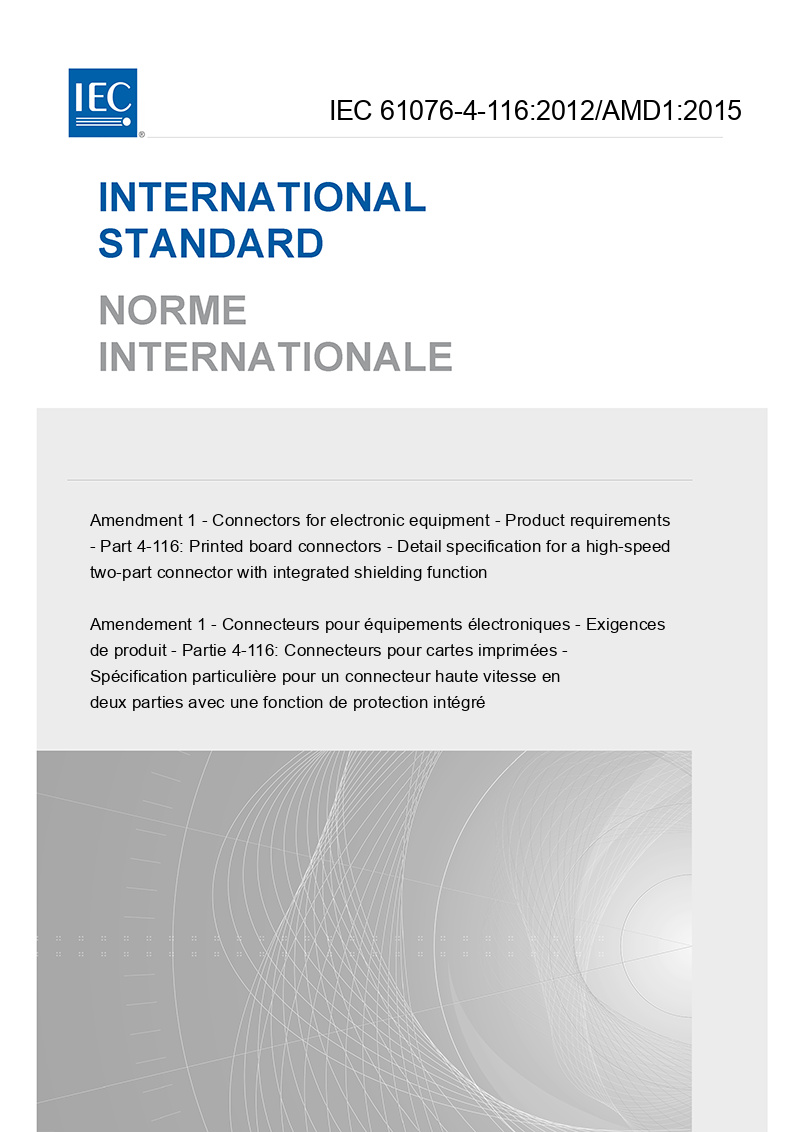 IEC®

IEC 61076-4-116:2012/AMD1:2015

INTERNATIONAL STANDARD

NORME INTERNATIONALE

Amendment 1 - Connectors for electronic equipment - Product requirements - Part 4-116: Printed board connectors - Detail specification for a high-speed two-part connector with integrated shielding function

Amendement 1 - Connecteurs pour équipements électroniques - Exigences de produit - Partie 4-116: Connecteurs pour cartes imprimées - Spécification particulière pour un connecteur haute vitesse en deux parties avec une fonction de protection intégré